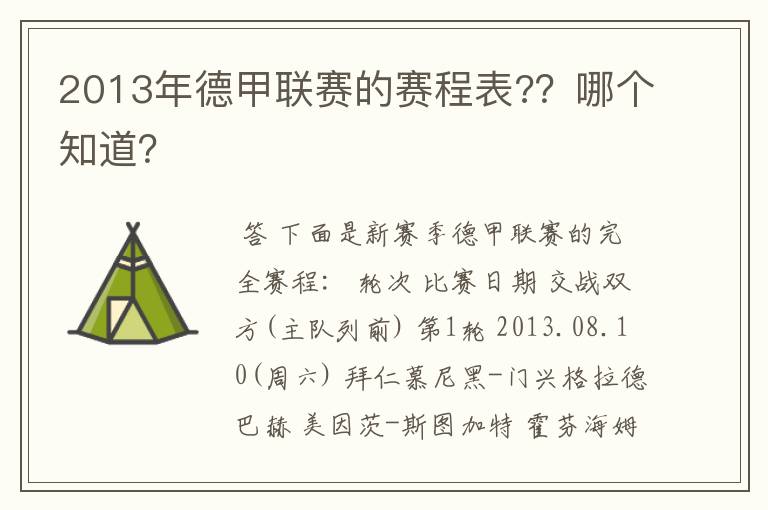 2013年德甲联赛的赛程表?? 哪个知道?

答 下面是新赛季德甲联赛的完全赛程： 轮次 比赛日期 交战双方(主队列前) 第1轮 2013.08.10(周六) 拜仁慕尼黑-门兴格拉德巴赫 美因茨-斯图加特 霍芬海姆